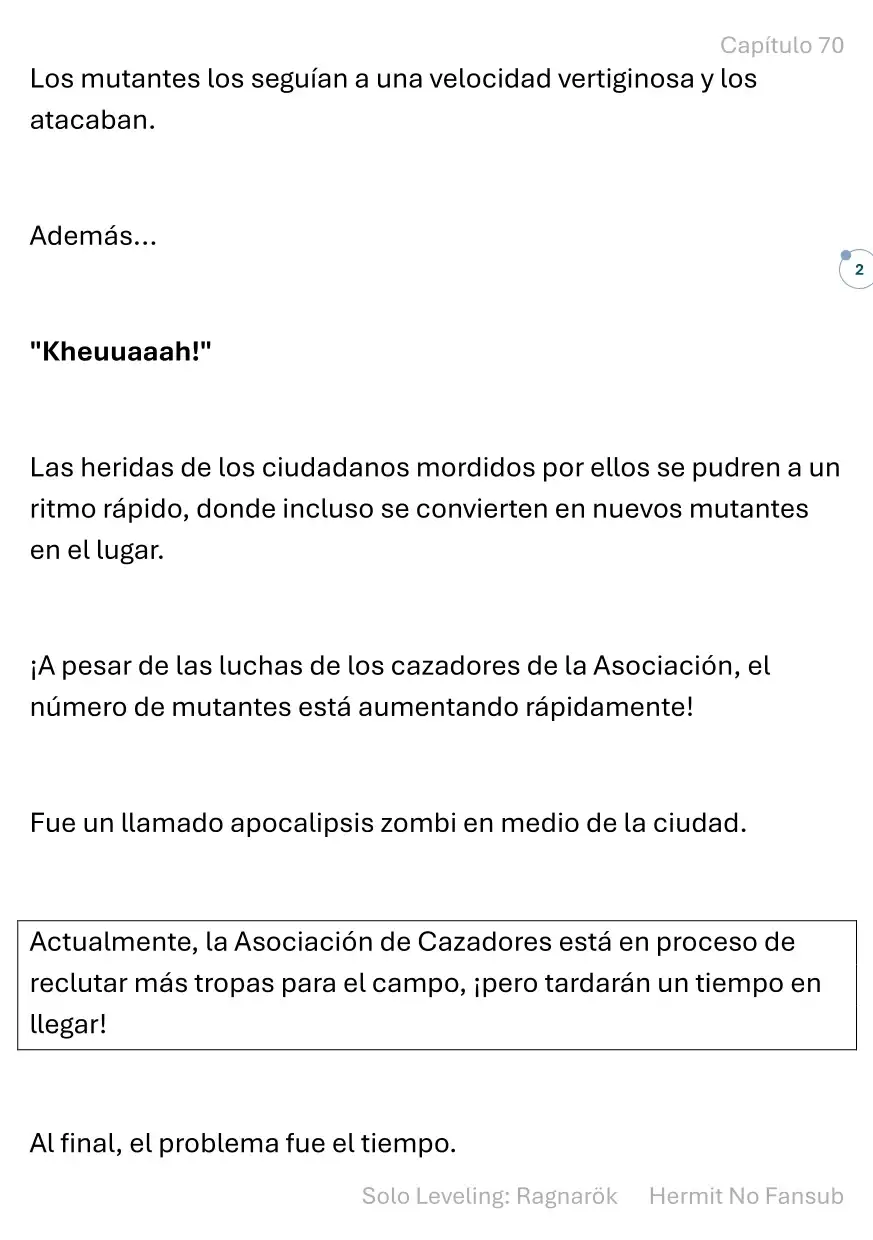 Capítulo 70

Los mutantes los seguían a una velocidad vertiginosa y los atacaban.

Además...

2

"Kheuuaaah!"

Las heridas de los ciudadanos mordidos por ellos se pudren a un ritmo rápido, donde incluso se convierten en nuevos mutantes en el lugar.

¡A pesar de las luchas de los cazadores de la Asociación, el número de mutantes está aumentando rápidamente!

Fue un llamado apocalipsis zombi en medio de la ciudad.

Actualmente, la Asociación de Cazadores está en proceso de reclutar más tropas para el campo, ¡pero tardarán un tiempo en llegar!

Al final, el problema fue el tiempo.

Solo Leveling: Ragnarök Hermit No Fansub